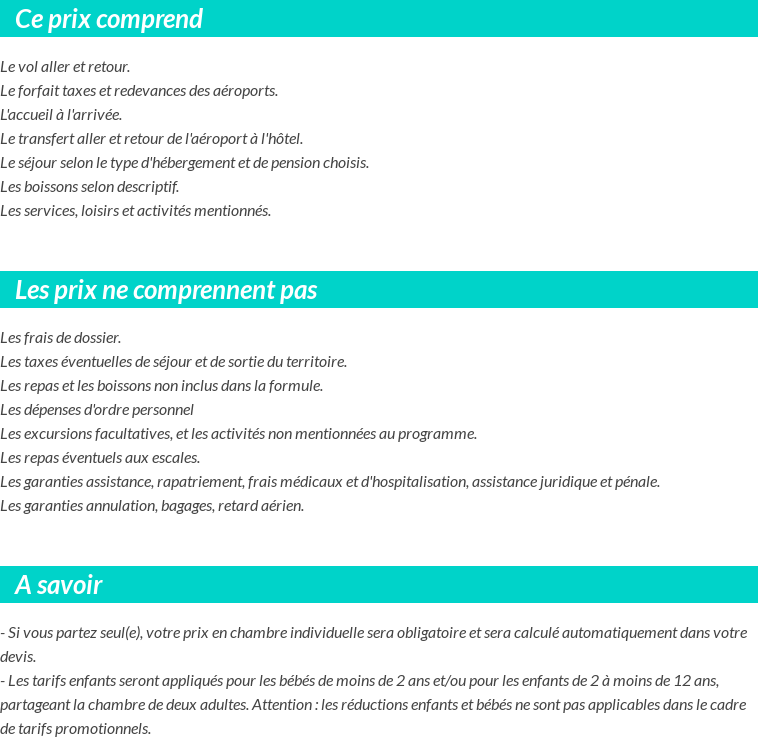 Ce prix comprend

Le vol aller et retour.
Le forfait taxes et redevances des aéroports.
L'accueil à l'arrivée.
Le transfert aller et retour de l'aéroport à l'hôtel.
Le séjour selon le type d'hébergement et de pension choisis.
Les boissons selon descriptif.
Les services, loisirs et activités mentionnés.

Les prix ne comprennent pas

Les frais de dossier.
Les taxes éventuelles de séjour et de sortie du territoire.
Les repas et les boissons non inclus dans la formule.
Les dépenses d'ordre personnel
Les excursions facultatives, et les activités non mentionnées au programme.
Les repas éventuels aux escales.
Les garanties assistance, rapatriement, frais médicaux et d'hospitalisation, assistance juridique et pénale.
Les garanties annulation, bagages, retard aérien.

A savoir

- Si vous partez seul(e), votre prix en chambre individuelle sera obligatoire et sera calculé automatiquement dans votre devis.
- Les tarifs enfants seront appliqués pour les bébés de moins de 2 ans et/ou pour les enfants de 2 à moins de 12 ans, partageant la chambre de deux adultes. Attention : les réductions enfants et bébés ne sont pas applicables dans le cadre de tarifs promotionnels.